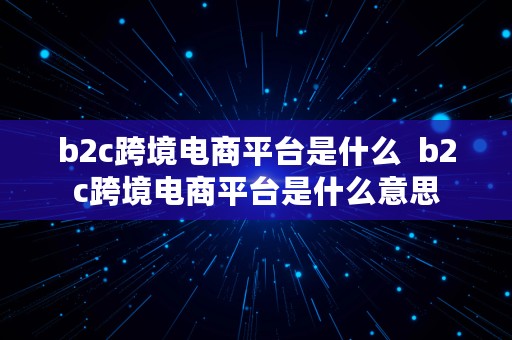 b2c跨境电商平台是什么 b2c跨境电商平台是什么意思